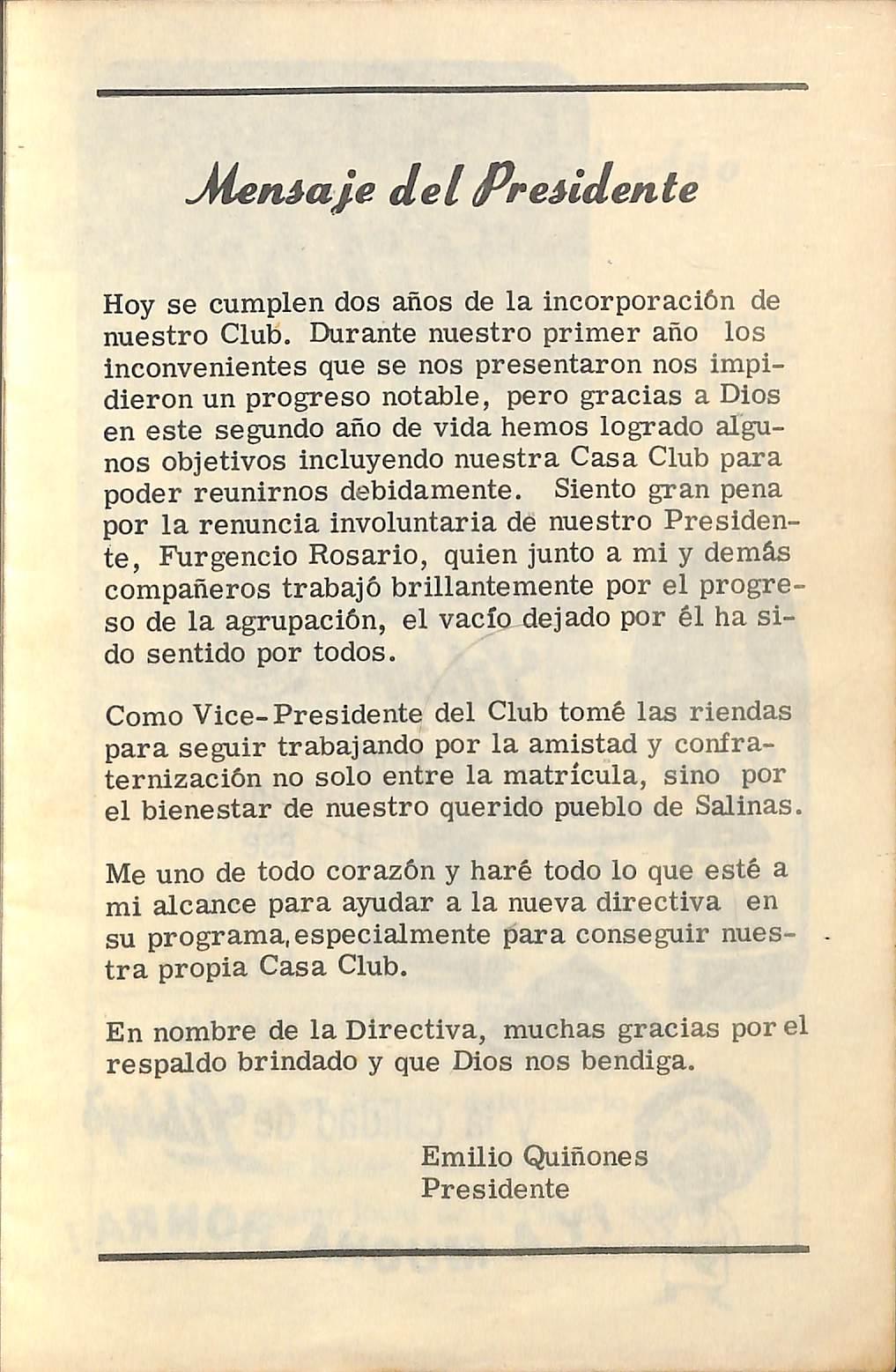 Mensaje del Presidente

Hoy se cumplen dos años de la incorporación de nuestro Club. Durante nuestro primer año los inconvenientes que se nos presentaron nos impidieron un progreso notable, pero gracias a Dios en este segundo año de vida hemos logrado algunos objetivos incluyendo nuestra Casa Club para poder reunirnos debidamente. Siento gran pena por la renuncia involuntaria de nuestro Presidente, Furgencio Rosario, quien junto a mi y demás compañeros trabajó brillantemente por el progreso de la agrupación, el vacío dejado por él ha sido sentido por todos.

Como Vice-Presidente del Club tomé las riendas para seguir trabajando por la amistad y confraternización no solo entre la matrícula, sino por el bienestar de nuestro querido pueblo de Salinas.

Me uno de todo corazón y haré todo lo que esté a mi alcance para ayudar a la nueva directiva en su programa, especialmente para conseguir nuestra propia Casa Club.

En nombre de la Directiva, muchas gracias por el respaldo brindado y que Dios nos bendiga.

Emilio Quiñones
Presidente